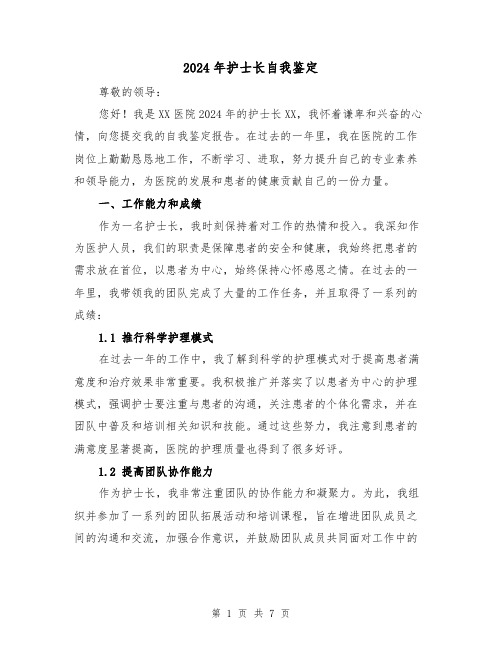 2024年护士长自我鉴定

尊敬的领导：

您好！我是XX医院2024年的护士长XX，我怀着谦卑和兴奋的心情，向您提交我的自我鉴定报告。在过去的一年里，我在医院的工作岗位上勤勤恳恳地工作，不断学习、进取，努力提升自己的专业素养和领导能力，为医院的发展和患者的健康贡献自己的一份力量。

一、工作能力和成绩

作为一名护士长，我时刻保持着对工作的热情和投入。我深知作为医护人员，我们的职责是保障患者的安全和健康，我始终把患者的需求放在首位，以患者为中心，始终保持心怀感恩之情。在过去的一年里，我带领我的团队完成了大量的工作任务，并且取得了一系列的成绩：

1.1 推行科学护理模式

在过去一年的工作中，我了解到科学的护理模式对于提高患者满意度和治疗效果非常重要。我积极推广并落实了以患者为中心的护理模式，强调护士要注重与患者的沟通，关注患者的个体化需求，并在团队中普及和培训相关知识和技能。通过这些努力，我注意到患者的满意度显著提高，医院的护理质量也得到了很多好评。

1.2 提高团队协作能力

作为护士长，我非常注重团队的协作能力和凝聚力。为此，我组织并参加了一系列的团队拓展活动和培训课程，旨在增进团队成员之间的沟通和交流，加强合作意识，并鼓励团队成员共同面对工作中的

第 1 页 共 7 页